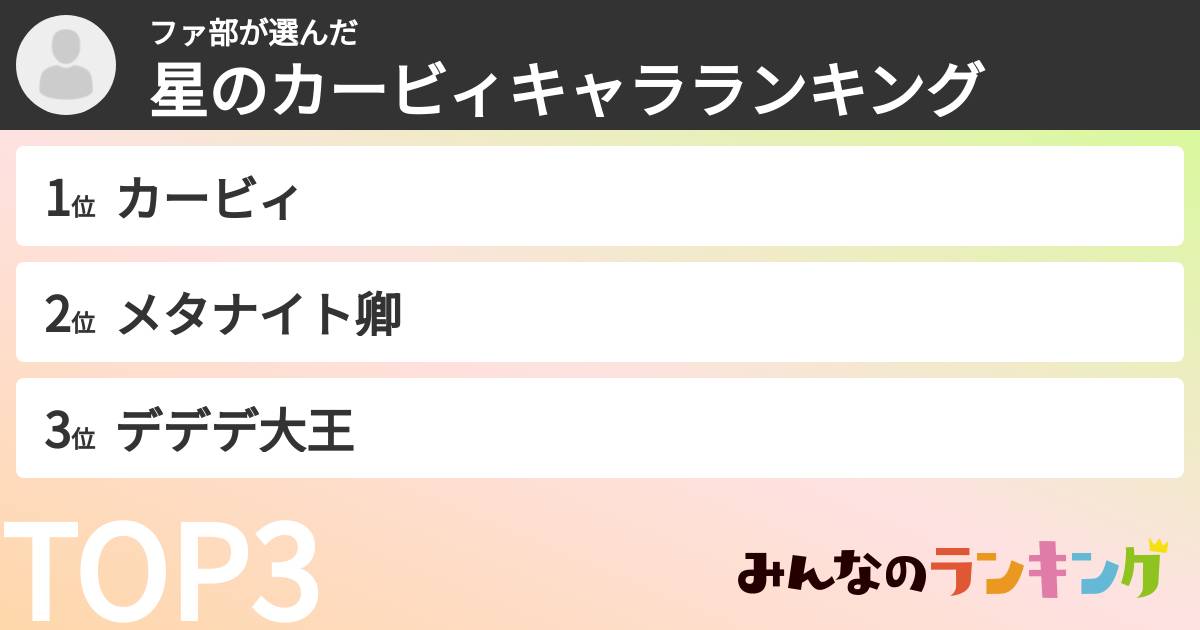 ファ部が選んだ
星のカービィキャラランキング

1位 カービィ

2位 メタナイト卿

3位 デデデ大王

TOP3

みんなのランキング